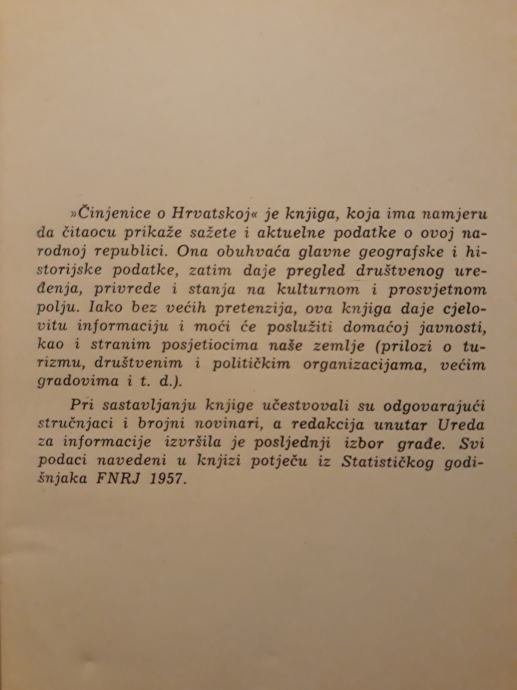 »Činjenice o Hrvatskoj« je knjiga, koja ima namjeru da čitaocu prikaže sažete i aktuelne podatke o ovoj narodnoj republici. Ona obuhvaća glavne geografske i historijske podatke, zatim daje pregled društvenog uređenja, privrede i stanja na kulturnom i prosvjetnom polju. Iako bez većih pretenzija, ova knjiga daje cjelovitu informaciju i moći će poslužiti domaćoj javnosti, kao i stranim posjetiocima naše zemlje (prilozi o turizmu, društvenim i političkim organizacijama, većim gradovima i t. d.).

Pri sastavljanju knjige učestvovali su odgovarajući stručnjaci i brojni novinari, a redakcija unutar Ureda za informacije izvršila je posljednji izbor građe. Svi podaci navedeni u knjizi potječu iz Statističkog godišnjaka FNRJ 1957.